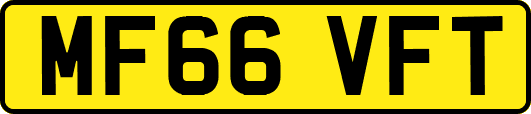 MF66 VFT